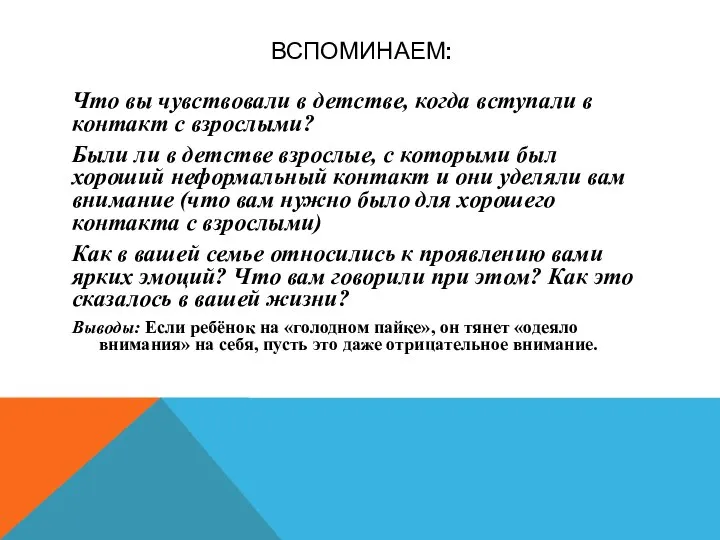 ВСПОМИНАЕМ:

Что вы чувствовали в детстве, когда вступали в контакт с взрослыми?

Были ли в детстве взрослые, с которыми был хороший неформальный контакт и они уделяли вам внимание (что вам нужно было для хорошего контакта с взрослыми)

Как в вашей семье относились к проявлению вами ярких эмоций? Что вам говорили при этом? Как это сказалось в вашей жизни?

Выводы: Если ребёнок на «голодном пайке», он тянет «одеяло внимания» на себя, пусть это даже отрицательное внимание.